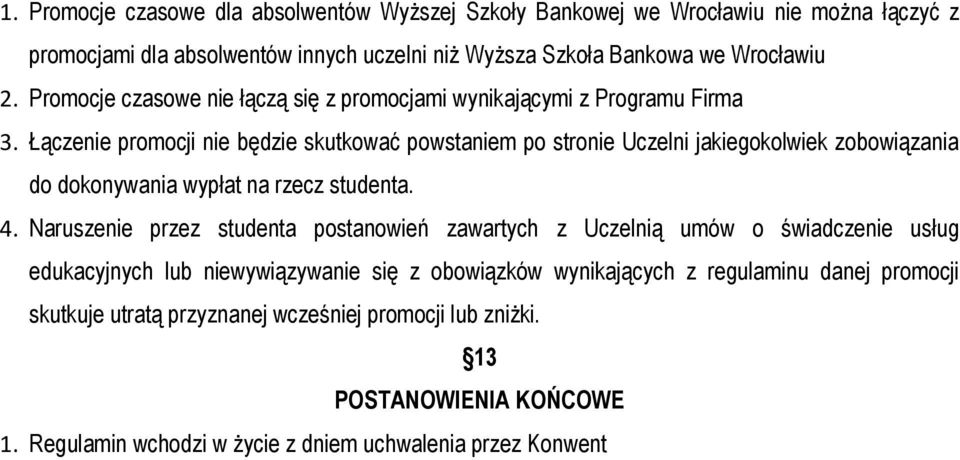 1. Promocje czasowe dla absolwentów Wyższej Szkoły Bankowej we Wrocławiu nie można łączyć z promocjami dla absolwentów innych uczelni niż Wyższa Szkoła Bankowa we Wrocławiu

2. Promocje czasowe nie łączą się z promocjami wynikającymi z Programu Firma

3. Łączenie promocji nie będzie skutkować powstaniem po stronie Uczelni jakiegokolwiek zobowiązania do dokonywania wypłat na rzecz studenta.

4. Naruszenie przez studenta postanowień zawartych z Uczelnią umów o świadczenie usług edukacyjnych lub niewywiązywanie się z obowiązków wynikających z regulaminu danej promocji skutkuje utratą przyznanej wcześniej promocji lub zniżki.

§13

POSTANOWIENIA KOŃCOWE

1. Regulamin wchodzi w życie z dniem uchwalenia przez Konwent